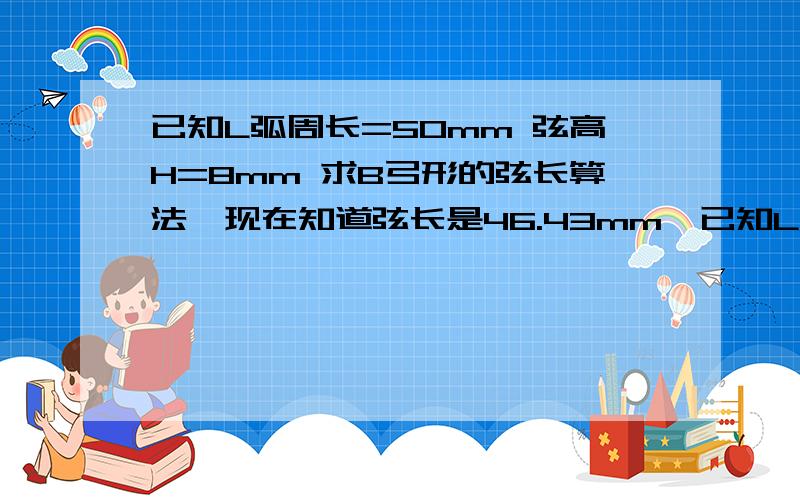 已知L弧周长=50mm 弦高H=8mm 求B弓形的弦长算法,现在知道弦长是46.43mm,已知L